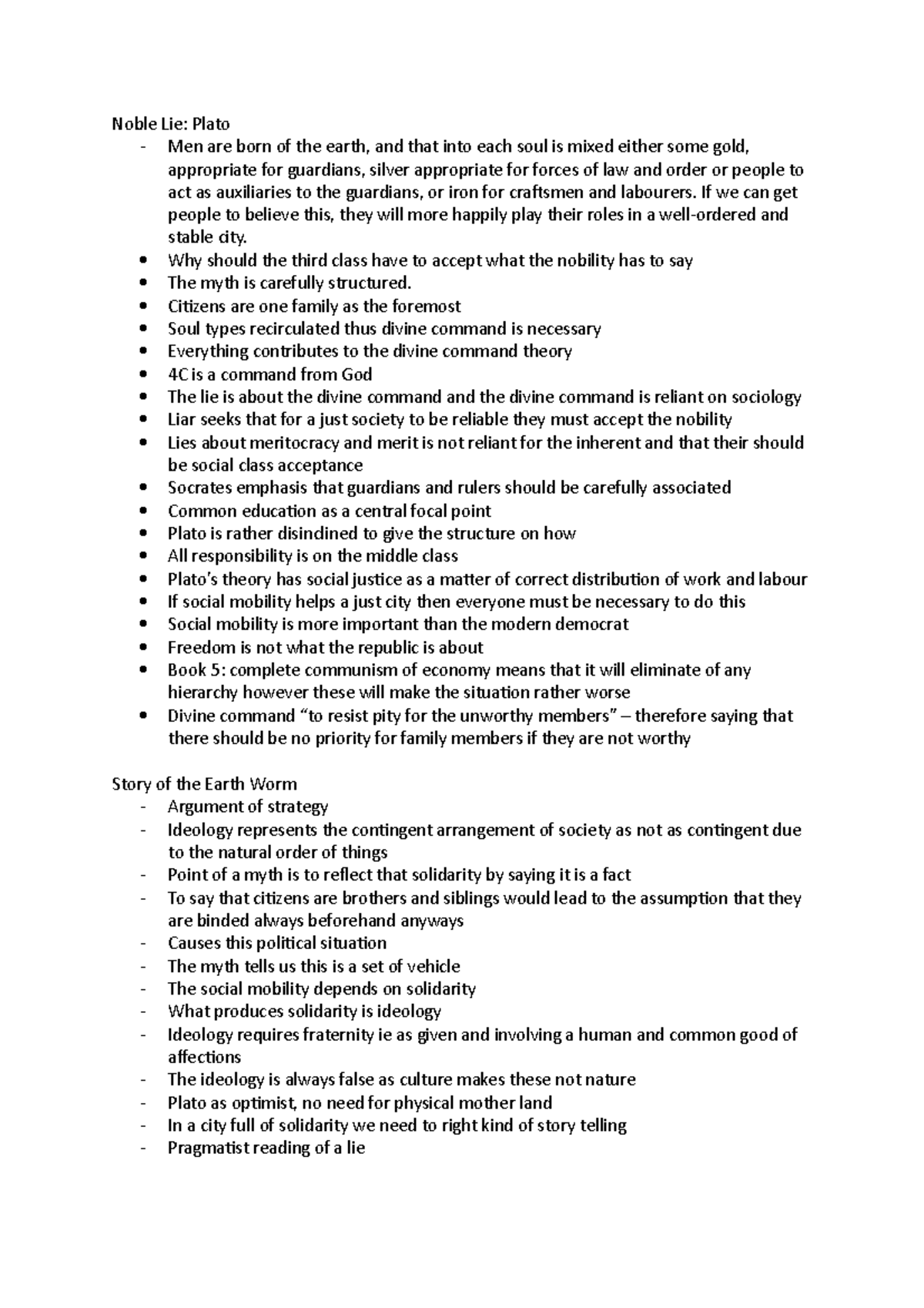 Noble Lie: Plato

- Men are born of the earth, and that into each soul is mixed either some gold, appropriate for guardians, silver appropriate for forces of law and order or people to act as auxiliaries to the guardians, or iron for craftsmen and labourers. If we can get people to believe this, they will more happily play their roles in a well-ordered and stable city.
• Why should the third class have to accept what the nobility has to say
• The myth is carefully structured.
• Citizens are one family as the foremost
• Soul types recirculated thus divine command is necessary
• Everything contributes to the divine command theory
• 4C is a command from God
• The lie is about the divine command and the divine command is reliant on sociology
• Liar seeks that for a just society to be reliable they must accept the nobility
• Lies about meritocracy and merit is not reliant for the inherent and that their should be social class acceptance
• Socrates emphasis that guardians and rulers should be carefully associated
• Common education as a central focal point
• Plato is rather disinclined to give the structure on how
• All responsibility is on the middle class
• Plato's theory has social justice as a matter of correct distribution of work and labour
• If social mobility helps a just city then everyone must be necessary to do this
• Social mobility is more important than the modern democrat
• Freedom is not what the republic is about
• Book 5: complete communism of economy means that it will eliminate of any hierarchy however these will make the situation rather worse
• Divine command "to resist pity for the unworthy members" – therefore saying that there should be no priority for family members if they are not worthy

Story of the Earth Worm

- Argument of strategy
- Ideology represents the contingent arrangement of society as not as contingent due to the natural order of things
- Point of a myth is to reflect that solidarity by saying it is a fact
- To say that citizens are brothers and siblings would lead to the assumption that they are binded always beforehand anyways
- Causes this political situation
- The myth tells us this is a set of vehicle
- The social mobility depends on solidarity
- What produces solidarity is ideology
- Ideology requires fraternity ie as given and involving a human and common good of affections
- The ideology is always false as culture makes these not nature
- Plato as optimist, no need for physical mother land
- In a city full of solidarity we need to right kind of story telling
- Pragmatist reading of a lie